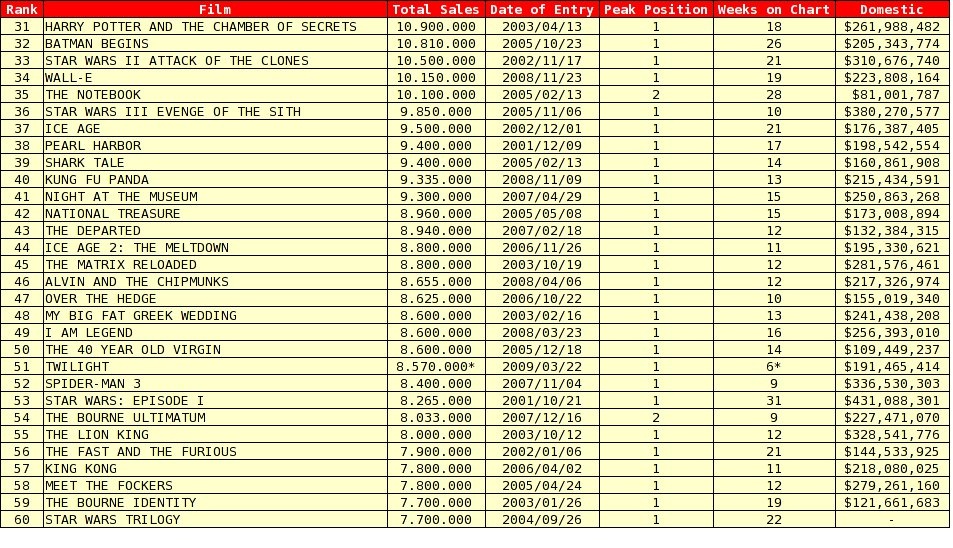 | Rank | Film | Total Sales | Date of Entry | Peak Position | Weeks on Chart | Domestic |
|---|---|---|---|---|---|---|
| 31 | HARRY POTTER AND THE CHAMBER OF SECRETS | 10.900.000 | 2003/04/13 | 1 | 18 | $261,988,482 |
| 32 | BATMAN BEGINS | 10.810.000 | 2005/10/23 | 1 | 26 | $205,343,774 |
| 33 | STAR WARS II ATTACK OF THE CLONES | 10.500.000 | 2002/11/17 | 1 | 21 | $310,676,740 |
| 34 | WALL-E | 10.150.000 | 2008/11/23 | 1 | 19 | $223,808,164 |
| 35 | THE NOTEBOOK | 10.100.000 | 2005/02/13 | 2 | 28 | $81,001,787 |
| 36 | STAR WARS III EVENGE OF THE SITH | 9.850.000 | 2005/11/06 | 1 | 10 | $380,270,577 |
| 37 | ICE AGE | 9.500.000 | 2002/12/01 | 1 | 21 | $176,387,405 |
| 38 | PEARL HARBOR | 9.400.000 | 2001/12/09 | 1 | 17 | $198,542,554 |
| 39 | SHARK TALE | 9.400.000 | 2005/02/13 | 1 | 14 | $160,861,908 |
| 40 | KUNG FU PANDA | 9.335.000 | 2008/11/09 | 1 | 13 | $215,434,591 |
| 41 | NIGHT AT THE MUSEUM | 9.300.000 | 2007/04/29 | 1 | 15 | $250,863,268 |
| 42 | NATIONAL TREASURE | 8.960.000 | 2005/05/08 | 1 | 15 | $173,008,894 |
| 43 | THE DEPARTED | 8.940.000 | 2007/02/18 | 1 | 12 | $132,384,315 |
| 44 | ICE AGE 2: THE MELTDOWN | 8.800.000 | 2006/11/26 | 1 | 11 | $195,330,621 |
| 45 | THE MATRIX RELOADED | 8.800.000 | 2003/10/19 | 1 | 12 | $281,576,461 |
| 46 | ALVIN AND THE CHIPMUNKS | 8.655.000 | 2008/04/06 | 1 | 12 | $217,326,974 |
| 47 | OVER THE HEDGE | 8.625.000 | 2006/10/22 | 1 | 10 | $155,019,340 |
| 48 | MY BIG FAT GREEK WEDDING | 8.600.000 | 2003/02/16 | 1 | 13 | $241,438,208 |
| 49 | I AM LEGEND | 8.600.000 | 2008/03/23 | 1 | 16 | $256,393,010 |
| 50 | THE 40 YEAR OLD VIRGIN | 8.600.000 | 2005/12/18 | 1 | 14 | $109,449,237 |
| 51 | TWILIGHT | 8.570.000* | 2009/03/22 | 1 | 6* | $191,465,414 |
| 52 | SPIDER-MAN 3 | 8.400.000 | 2007/11/04 | 1 | 9 | $336,530,303 |
| 53 | STAR WARS: EPISODE I | 8.265.000 | 2001/10/21 | 1 | 31 | $431,088,301 |
| 54 | THE BOURNE ULTIMATUM | 8.033.000 | 2007/12/16 | 2 | 9 | $227,471,070 |
| 55 | THE LION KING | 8.000.000 | 2003/10/12 | 1 | 12 | $328,541,776 |
| 56 | THE FAST AND THE FURIOUS | 7.900.000 | 2002/01/06 | 1 | 21 | $144,533,925 |
| 57 | KING KONG | 7.800.000 | 2006/04/02 | 1 | 11 | $218,080,025 |
| 58 | MEET THE FOCKERS | 7.800.000 | 2005/04/24 | 1 | 12 | $279,261,160 |
| 59 | THE BOURNE IDENTITY | 7.700.000 | 2003/01/26 | 1 | 19 | $121,661,683 |
| 60 | STAR WARS TRILOGY | 7.700.000 | 2004/09/26 | 1 | 22 | - |